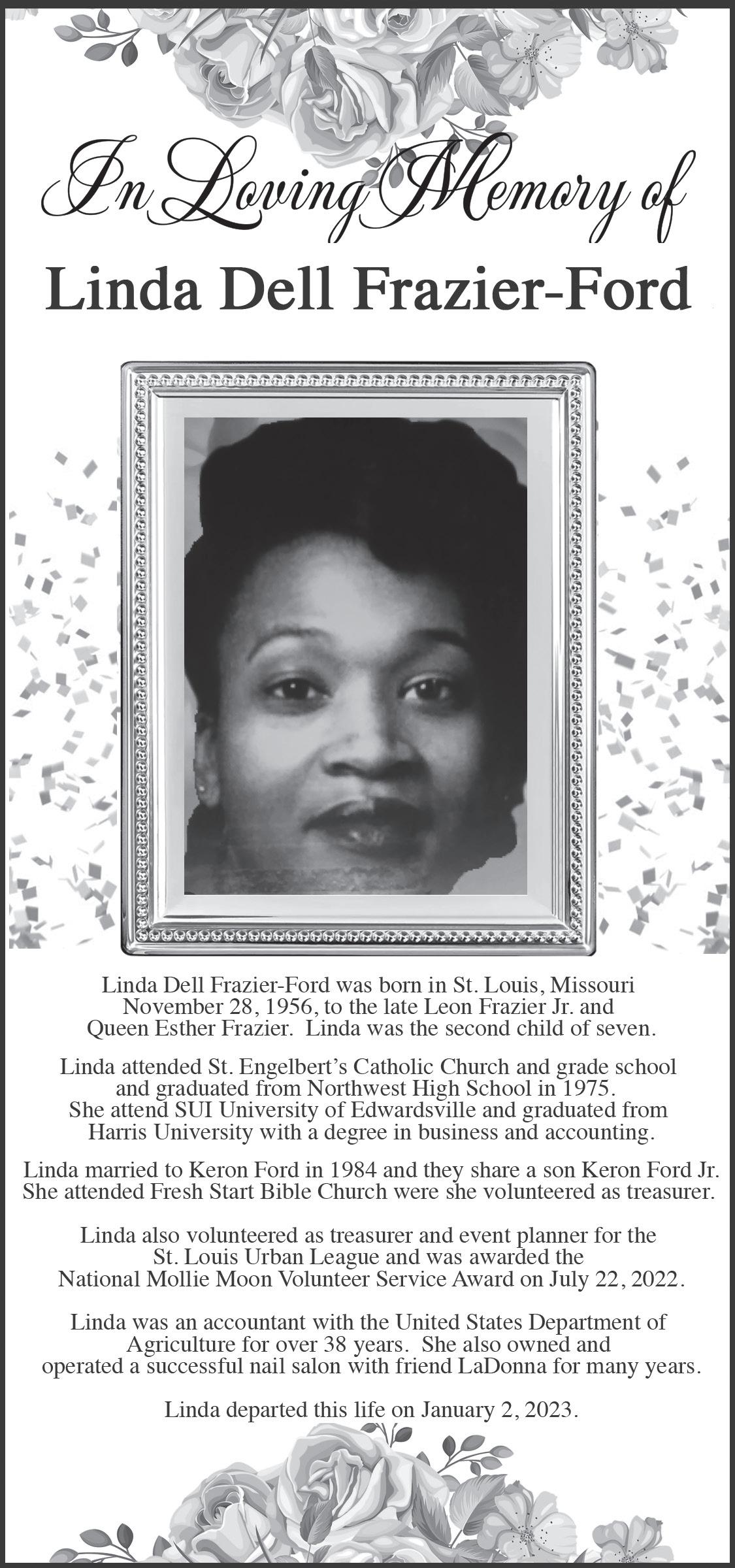 In Loving Memory of

Linda Dell Frazier-Ford

Linda Dell Frazier-Ford was born in St. Louis, Missouri November 28, 1956, to the late Leon Frazier Jr. and Queen Esther Frazier. Linda was the second child of seven.

Linda attended St. Engelbert's Catholic Church and grade school and graduated from Northwest High School in 1975. She attend SUI University of Edwardsville and graduated from Harris University with a degree in business and accounting.

Linda married to Keron Ford in 1984 and they share a son Keron Ford Jr. She attended Fresh Start Bible Church were she volunteered as treasurer.

Linda also volunteered as treasurer and event planner for the St. Louis Urban League and was awarded the National Mollie Moon Volunteer Service Award on July 22, 2022.

Linda was an accountant with the United States Department of Agriculture for over 38 years. She also owned and operated a successful nail salon with friend LaDonna for many years.

Linda departed this life on January 2, 2023.